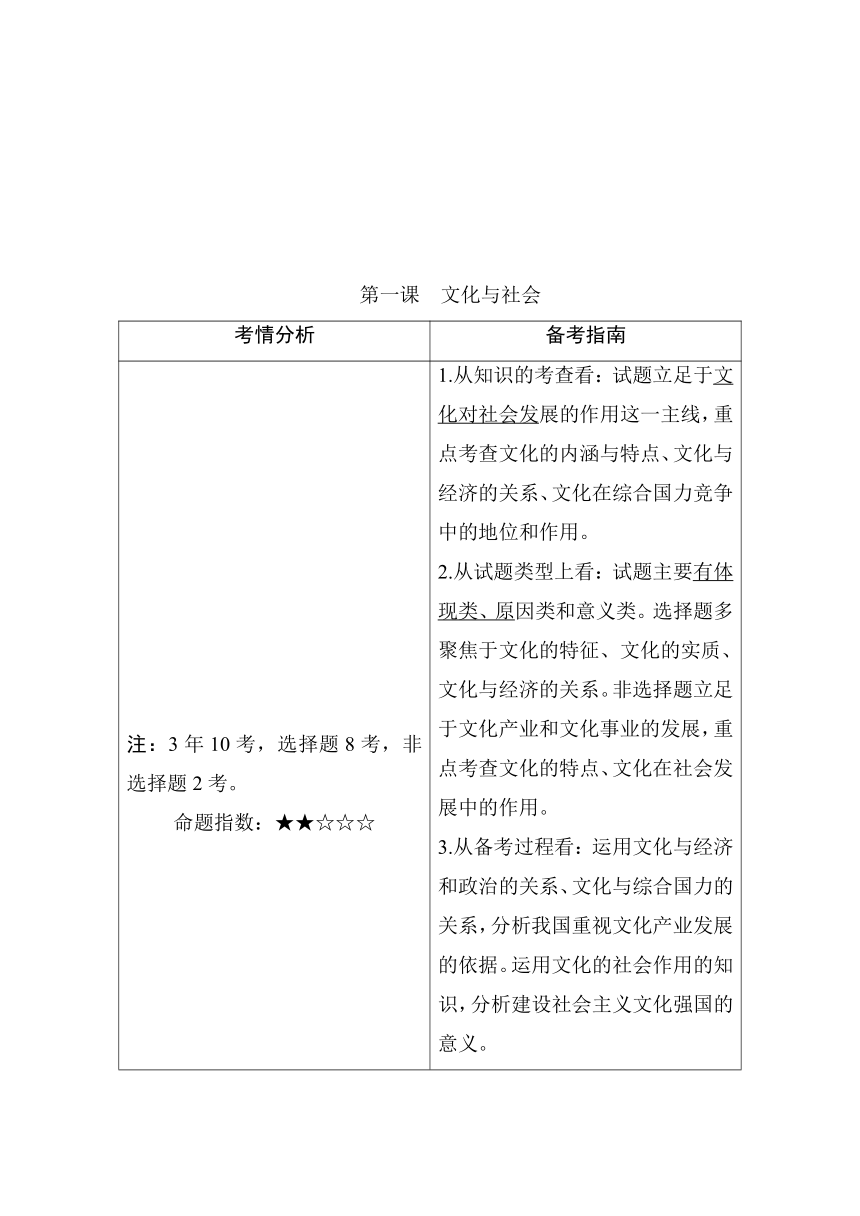 第一课　文化与社会

| 考情分析 | 备考指南 |
|---|---|
| 注：3 年 10 考，选择题 8 考，非选择题 2 考。<br>命题指数：★★☆☆☆ | 1.从知识的考查看：试题立足于文化对社会发展的作用这一主线，重点考查文化的内涵与特点、文化与经济的关系、文化在综合国力竞争中的地位和作用。<br>2.从试题类型上看：试题主要有体现类、原因类和意义类。选择题多聚焦于文化的特征、文化的实质、文化与经济的关系。非选择题立足于文化产业和文化事业的发展，重点考查文化的特点、文化在社会发展中的作用。<br>3.从备考过程看：运用文化与经济和政治的关系、文化与综合国力的关系，分析我国重视文化产业发展的依据。运用文化的社会作用的知识，分析建设社会主义文化强国的意义。 |